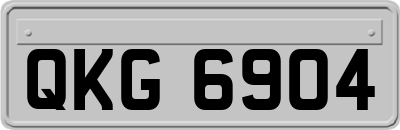 QKG 6904